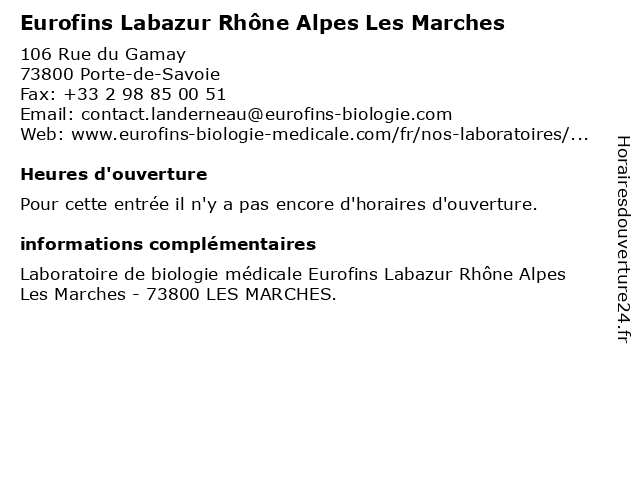 Eurofins Labazur Rhône Alpes Les Marches

106 Rue du Gamay
73800 Porte-de-Savoie
Fax: +33 2 98 85 00 51
Email: contact.landerneau@eurofins-biologie.com
Web: www.eurofins-biologie-medicale.com/fr/nos-laboratoires/...

Heures d'ouverture

Pour cette entrée il n'y a pas encore d'horaires d'ouverture.

informations complémentaires

Laboratoire de biologie médicale Eurofins Labazur Rhône Alpes Les Marches - 73800 LES MARCHES.

Horairesdouverture24.fr